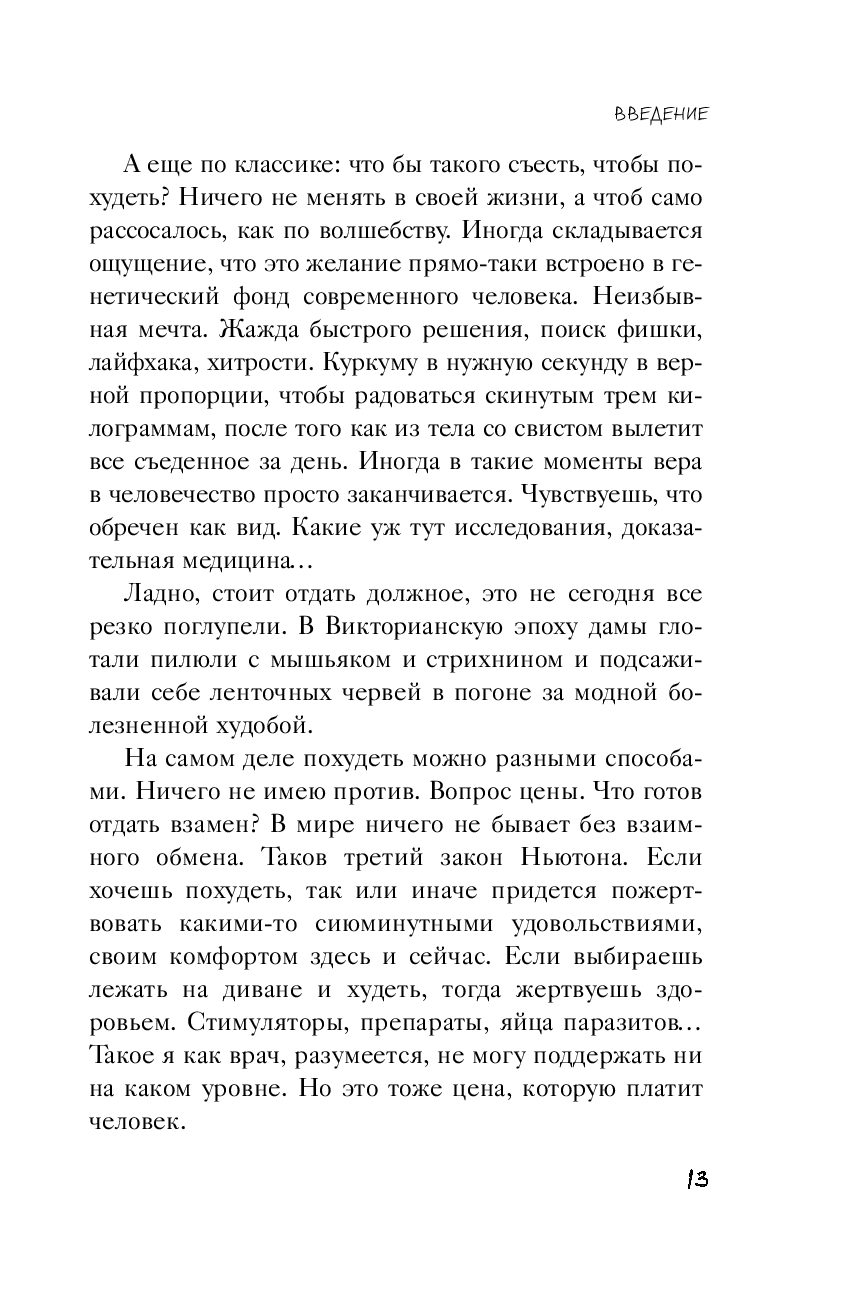 ВВЕДЕНИЕ

А еще по классике: что бы такого съесть, чтобы похудеть? Ничего не менять в своей жизни, а чтоб само рассосалось, как по волшебству. Иногда складывается ощущение, что это желание прямо-таки встроено в генетический фонд современного человека. Неизбывная мечта. Жажда быстрого решения, поиск фишки, лайфхака, хитрости. Куркуму в нужную секунду в верной пропорции, чтобы радоваться скинутым трем килограммам, после того как из тела со свистом вылетит все съеденное за день. Иногда в такие моменты вера в человечество просто заканчивается. Чувствуешь, что обречен как вид. Какие уж тут исследования, доказательная медицина…

Ладно, стоит отдать должное, это не сегодня все резко поглупели. В Викторианскую эпоху дамы глотали пилюли с мышьяком и стрихнином и подсаживали себе ленточных червей в погоне за модной болезненной худобой.

На самом деле похудеть можно разными способами. Ничего не имею против. Вопрос цены. Что готов отдать взамен? В мире ничего не бывает без взаимного обмена. Таков третий закон Ньютона. Если хочешь похудеть, так или иначе придется пожертвовать какими-то сиюминутными удовольствиями, своим комфортом здесь и сейчас. Если выбираешь лежать на диване и худеть, тогда жертвуешь здоровьем. Стимуляторы, препараты, яйца паразитов… Такое я как врач, разумеется, не могу поддержать ни на каком уровне. Но это тоже цена, которую платит человек.

13